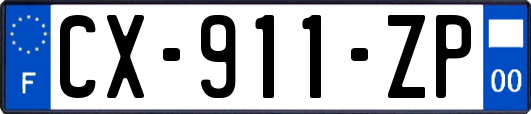 F
CX-911-ZP
00